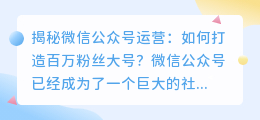 揭秘微信公众号运营：如何打造百万粉丝大号？微信公众号已经成为了一个巨大的社...